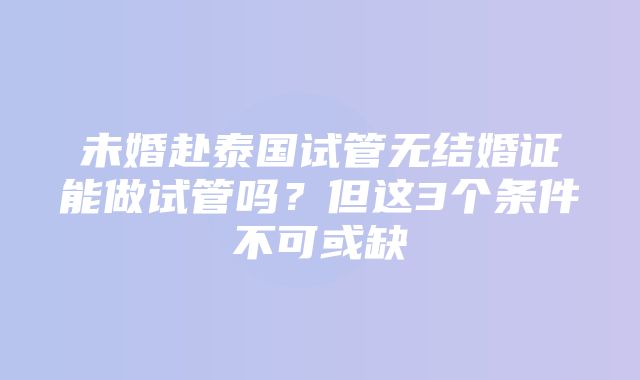 未婚赴泰国试管无结婚证能做试管吗？但这3个条件不可或缺